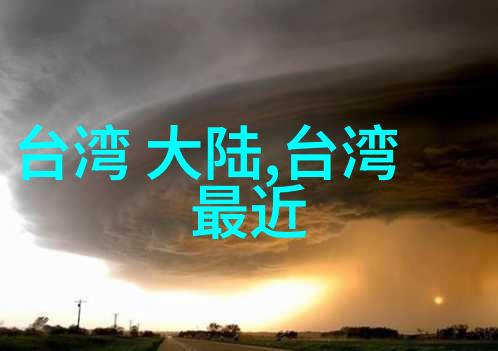 台湾 大陆,台湾
最近